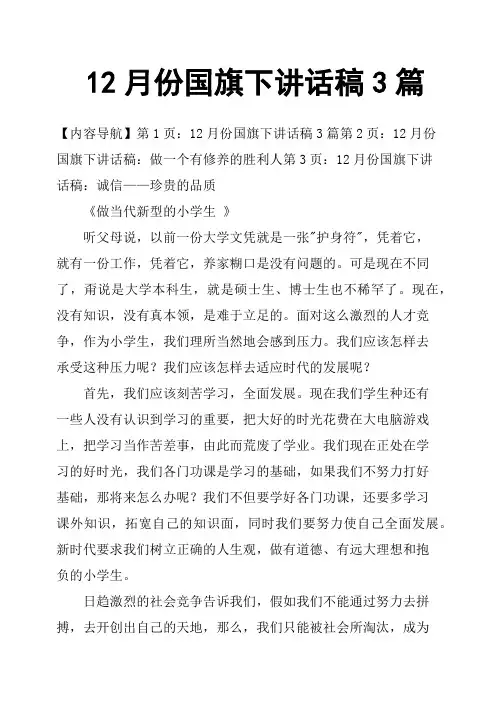 12 月份国旗下讲话稿 3 篇

【内容导航】第 1 页：12 月份国旗下讲话稿 3 篇第 2 页：12 月份国旗下讲话稿：做一个有修养的胜利人第 3 页：12 月份国旗下讲话稿：诚信——珍贵的品质

《做当代新型的小学生 》

听父母说，以前一份大学文凭就是一张"护身符"，凭着它，就有一份工作，凭着它，养家糊口是没有问题的。可是现在不同了，甭说是大学本科生，就是硕士生、博士生也不稀罕了。现在，没有知识，没有真本领，是难于立足的。面对这么激烈的人才竞争，作为小学生，我们理所当然地会感到压力。我们应该怎样去承受这种压力呢？我们应该怎样去适应时代的发展呢？

首先，我们应该刻苦学习，全面发展。现在我们学生种还有一些人没有认识到学习的重要，把大好的时光花费在大电脑游戏上，把学习当作苦差事，由此而荒废了学业。我们现在正处在学习的好时光，我们各门功课是学习的基础，如果我们不努力打好基础，那将来怎么办呢？我们不但要学好各门功课，还要多学习课外知识，拓宽自己的知识面，同时我们要努力使自己全面发展。新时代要求我们树立正确的人生观，做有道德、有远大理想和抱负的小学生。

日趋激烈的社会竞争告诉我们，假如我们不能通过努力去拼搏，去开创出自己的天地，那么，我们只能被社会所淘汰，成为